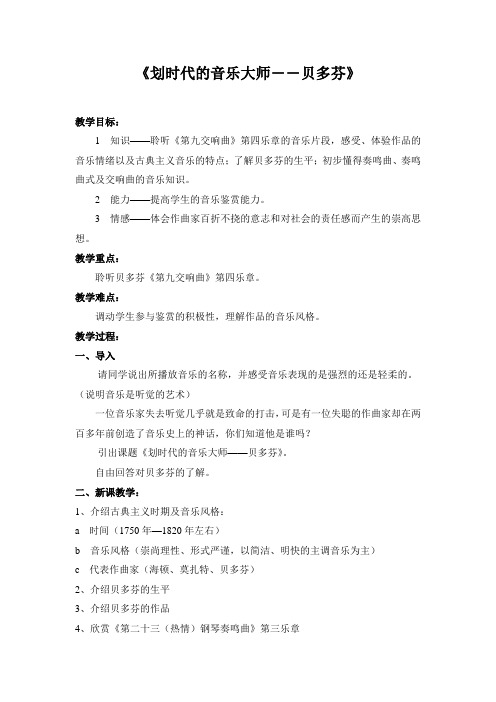 《划时代的音乐大师——贝多芬》

教学目标：

1 知识——聆听《第九交响曲》第四乐章的音乐片段，感受、体验作品的音乐情绪以及古典主义音乐的特点；了解贝多芬的生平；初步懂得奏鸣曲、奏鸣曲式及交响曲的音乐知识。

2 能力——提高学生的音乐鉴赏能力。

3 情感——体会作曲家百折不挠的意志和对社会的责任感而产生的崇高思想。

教学重点：

聆听贝多芬《第九交响曲》第四乐章。

教学难点：

调动学生参与鉴赏的积极性，理解作品的音乐风格。

教学过程：

一、导入

请同学说出所播放音乐的名称，并感受音乐表现的是强烈的还是轻柔的。（说明音乐是听觉的艺术）

一位音乐家失去听觉几乎就是致命的打击，可是有一位失聪的作曲家却在两百多年前创造了音乐史上的神话，你们知道他是谁吗？

引出课题《划时代的音乐大师——贝多芬》。

自由回答对贝多芬的了解。

二、新课教学：

1、介绍古典主义时期及音乐风格：

a 时间（1750年—1820年左右）

b 音乐风格（崇尚理性、形式严谨，以简洁、明快的主调音乐为主）

c 代表作曲家（海顿、莫扎特、贝多芬）

2、介绍贝多芬的生平

3、介绍贝多芬的作品

4、欣赏《第二十三（热情）钢琴奏鸣曲》第三乐章